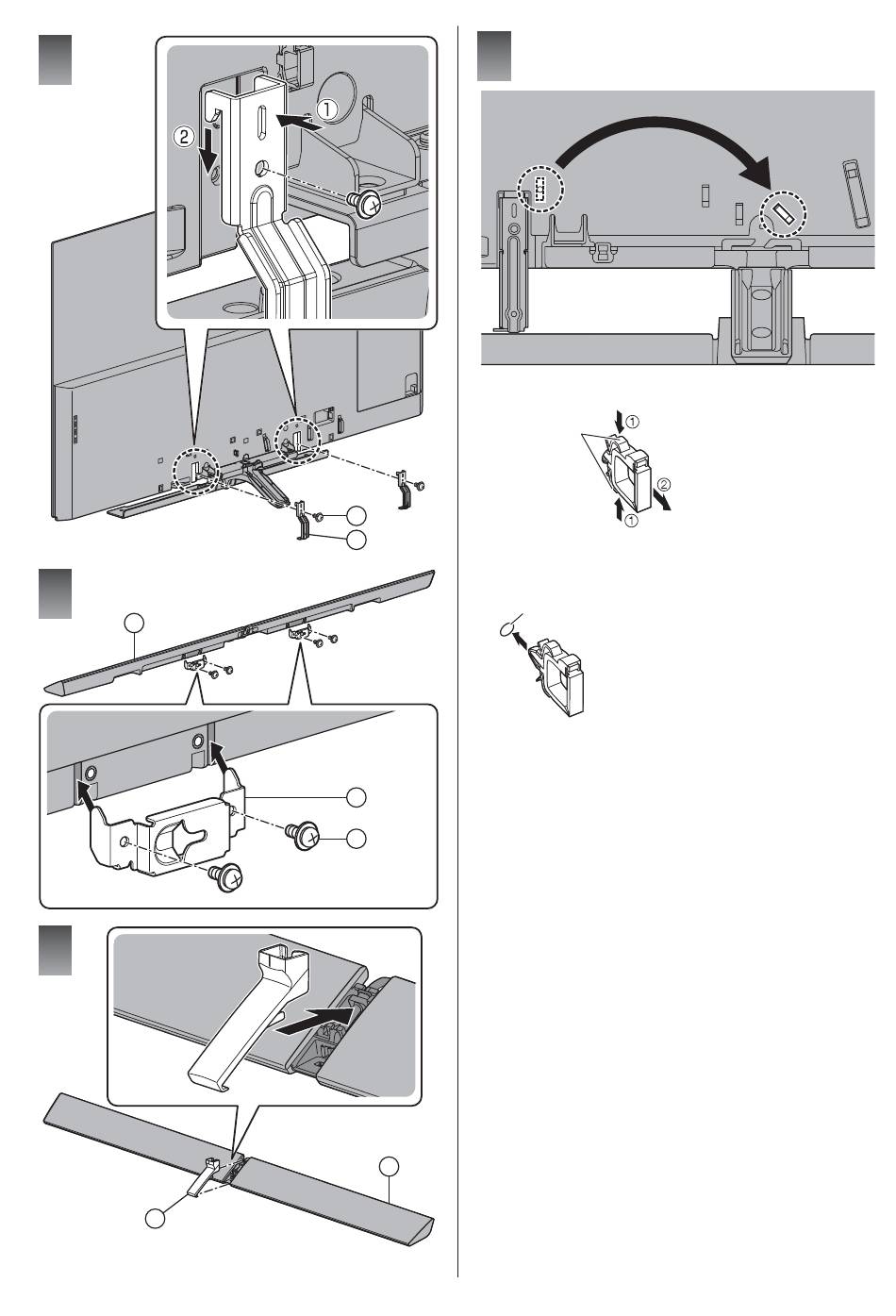 ①
②
①
②
①